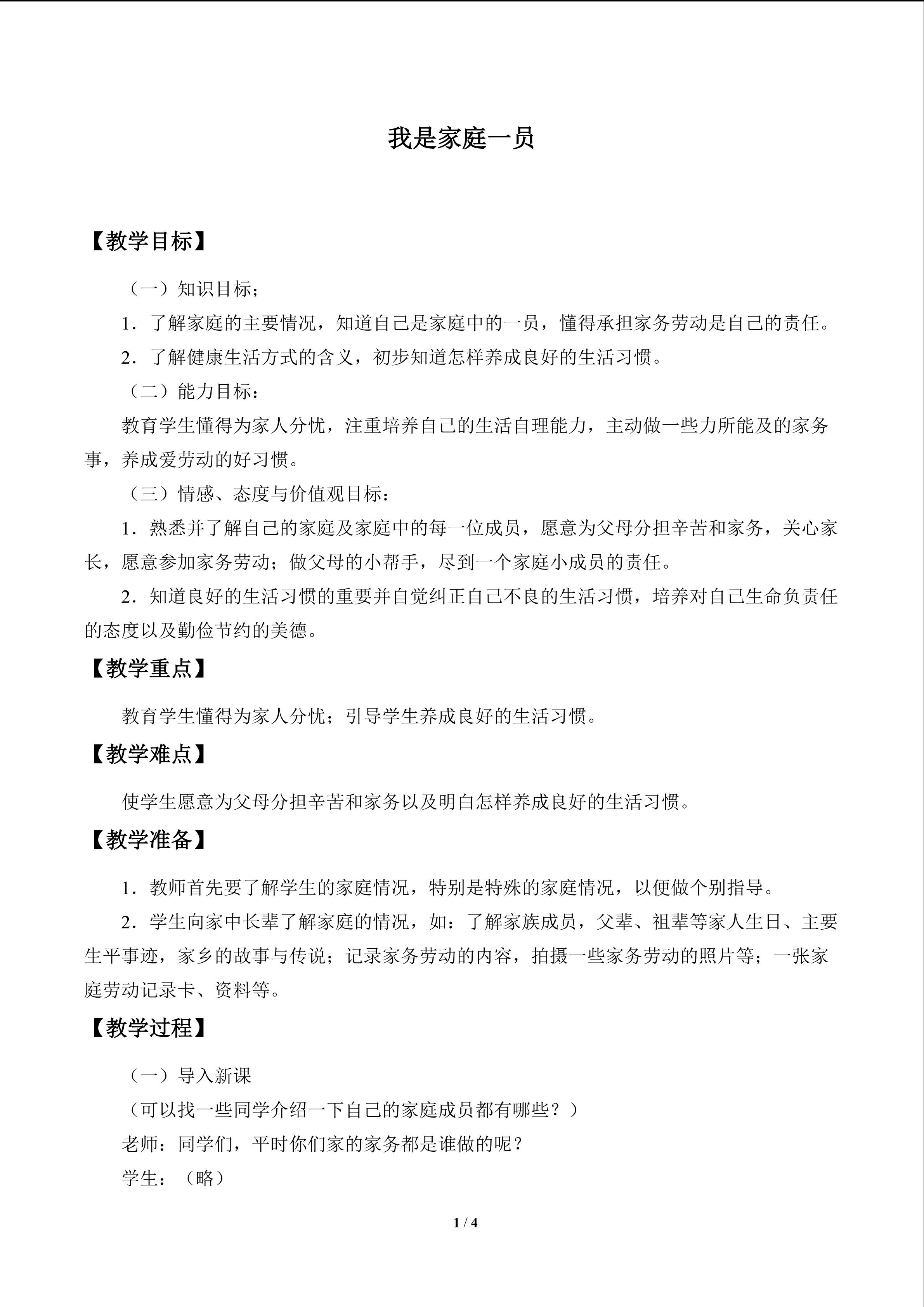 我是家庭一员

【教学目标】

（一）知识目标；

1．了解家庭的主要情况，知道自己是家庭中的一员，懂得承担家务劳动是自己的责任。

2．了解健康生活方式的含义，初步知道怎样养成良好的生活习惯。

（二）能力目标：

教育学生懂得为家人分忧，注重培养自己的生活自理能力，主动做一些力所能及的家务事，养成爱劳动的好习惯。

（三）情感、态度与价值观目标：

1．熟悉并了解自己的家庭及家庭中的每一位成员，愿意为父母分担辛苦和家务，关心家长，愿意参加家务劳动；做父母的小帮手，尽到一个家庭小成员的责任。

2．知道良好的生活习惯的重要并自觉纠正自己不良的生活习惯，培养对自己生命负责任的态度以及勤俭节约的美德。

【教学重点】

教育学生懂得为家人分忧；引导学生养成良好的生活习惯。

【教学难点】

使学生愿意为父母分担辛苦和家务以及明白怎样养成良好的生活习惯。

【教学准备】

1．教师首先要了解学生的家庭情况，特别是特殊的家庭情况，以便做个别指导。

2．学生向家中长辈了解家庭的情况，如：了解家族成员，父辈、祖辈等家人生日、主要生平事迹，家乡的故事与传说；记录家务劳动的内容，拍摄一些家务劳动的照片等；一张家庭劳动记录卡、资料等。

【教学过程】

（一）导入新课

（可以找一些同学介绍一下自己的家庭成员都有哪些？）

老师：同学们，平时你们家的家务都是谁做的呢？

学生：（略）

1 / 4